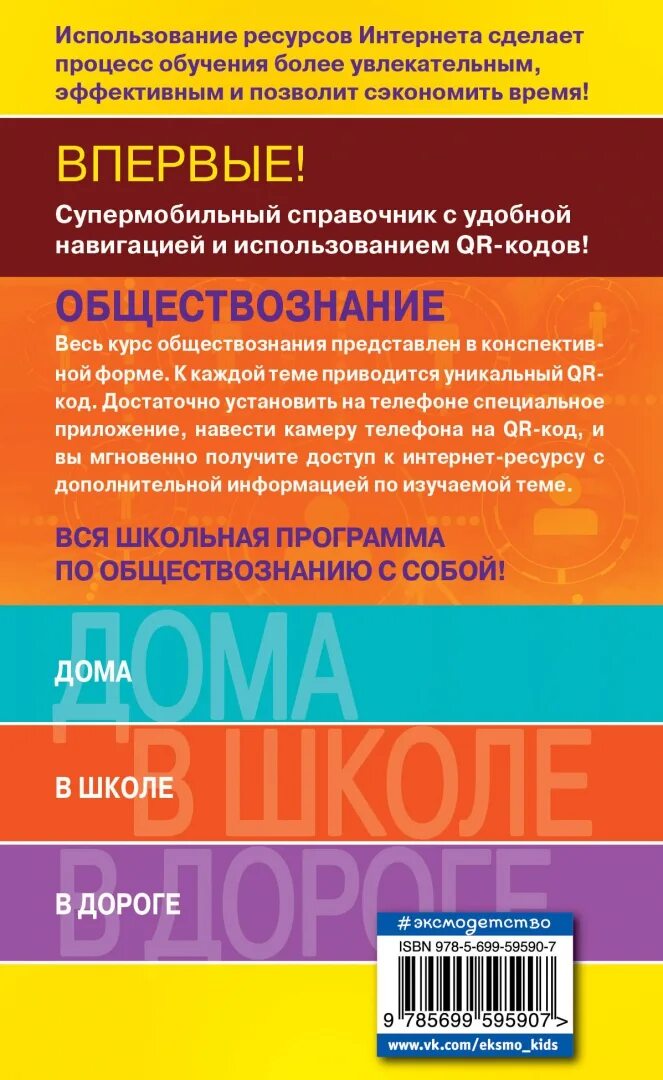 Использование ресурсов Интернета сделает процесс обучения более увлекательным, эффективным и позволит сэкономить время!

ВПЕРВЫЕ!

Супермобильный справочник с удобной навигацией и использованием QR-кодов!

ОБЩЕСТВОЗНАНИЕ

Весь курс обществознания представлен в конспективной форме. К каждой теме приводится уникальный QR-код. Достаточно установить на телефоне специальное приложение, навести камеру телефона на QR-код, и вы мгновенно получите доступ к интернет-ресурсу с дополнительной информацией по изучаемой теме.

ВСЯ ШКОЛЬНАЯ ПРОГРАММА ПО ОБЩЕСТВОЗНАНИЮ С СОБОЙ!

ДОМА

ДОМА

В ШКОЛЕ

В ШКОЛЕ

В ДОРОГЕ

В ДОРОГЕ

#эксмодетство

ISBN 978-5-699-59590-7

9 785699 595907 >

www.vk.com/eksmo_kids